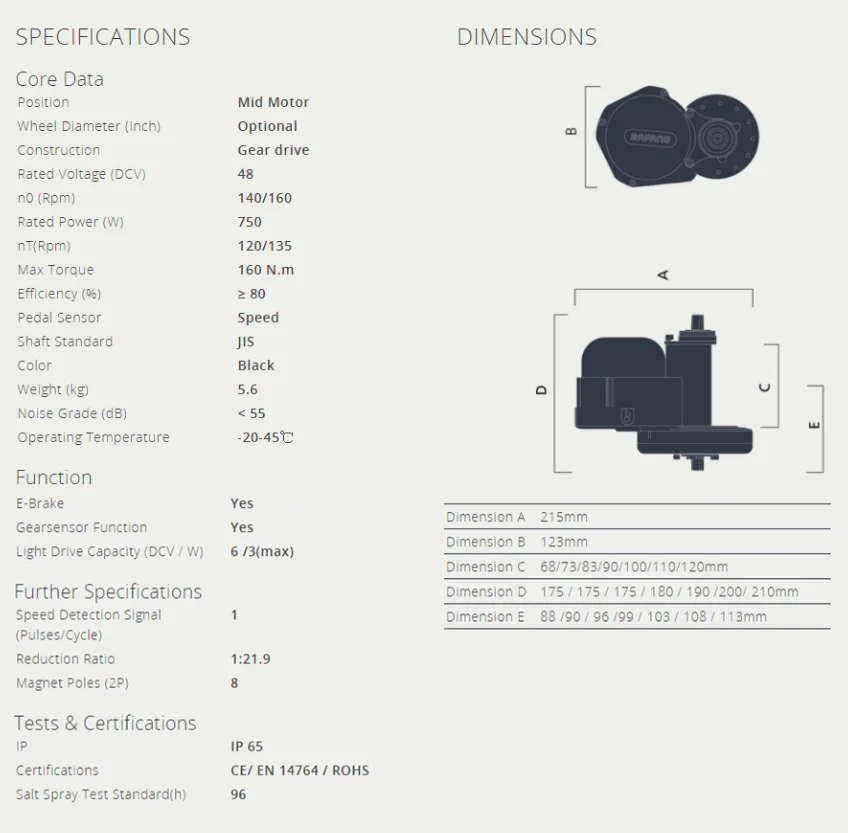 SPECIFICATIONS

Core Data

| Position | Mid Motor |
|---|---|
| Wheel Diameter (Inch) | Optional |
| Construction | Gear drive |
| Rated Voltage (DCV) | 48 |
| n0 (Rpm) | 140/160 |
| Rated Power (W) | 750 |
| nT(Rpm) | 120/135 |
| Max Torque | 160 N.m |
| Efficiency (%) | ≥ 80 |
| Pedal Sensor | Speed |
| Shaft Standard | JIS |
| Color | Black |
| Weight (kg) | 5.6 |
| Noise Grade (dB) | < 55 |
| Operating Temperature | -20-45℃ |

Function

| E-Brake | Yes |
|---|---|
| Gearsensor Function | Yes |
| Light Drive Capacity (DCV / W) | 6 /3(max) |

Further Specifications

| Speed Detection Signal (Pulses/Cycle) | 1 |
|---|---|
| Reduction Ratio | 1:21.9 |
| Magnet Poles (2P) | 8 |

Tests & Certifications

| IP | IP 65 |
|---|---|
| Certifications | CE/ EN 14764 / ROHS |
| Salt Spray Test Standard(h) | 96 |

DIMENSIONS

B
BAFANG
A
D
C
E

| Dimension A | 215mm |
|---|---|
| Dimension B | 123mm |
| Dimension C | 68/73/83/90/100/110/120mm |
| Dimension D | 175 / 175 / 175 / 180 / 190 /200/ 210mm |
| Dimension E | 88 /90 / 96 /99 / 103 / 108 / 113mm |